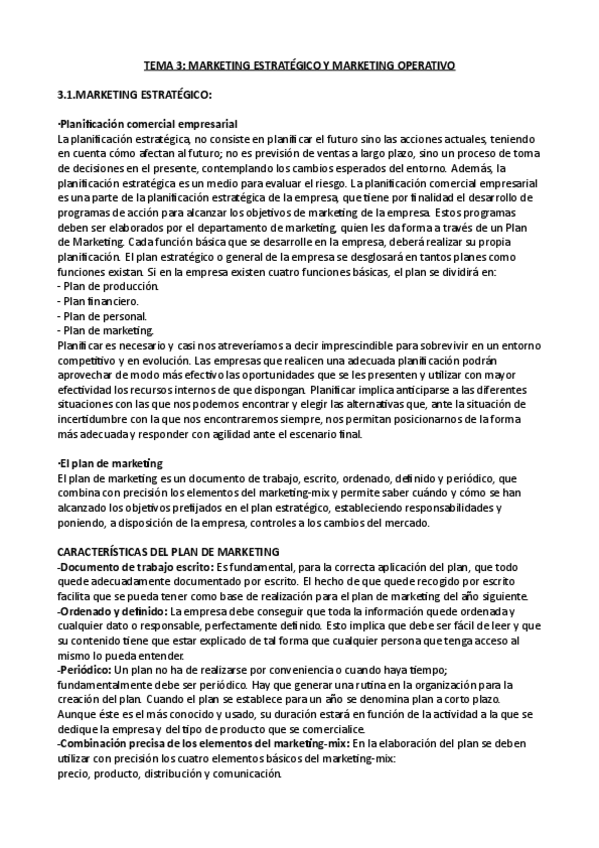 TEMA 3: MARKETING ESTRATÉGICO Y MARKETING OPERATIVO

3.1.MARKETING ESTRATÉGICO:

·Planificación comercial empresarial
La planificación estratégica, no consiste en planificar el futuro sino las acciones actuales, teniendo en cuenta cómo afectan al futuro; no es previsión de ventas a largo plazo, sino un proceso de toma de decisiones en el presente, contemplando los cambios esperados del entorno. Además, la planificación estratégica es un medio para evaluar el riesgo. La planificación comercial empresarial es una parte de la planificación estratégica de la empresa, que tiene por finalidad el desarrollo de programas de acción para alcanzar los objetivos de marketing de la empresa. Estos programas deben ser elaborados por el departamento de marketing, quien les da forma a través de un Plan de Marketing. Cada función básica que se desarrolle en la empresa, deberá realizar su propia planificación. El plan estratégico o general de la empresa se desglosará en tantos planes como funciones existan. Si en la empresa existen cuatro funciones básicas, el plan se dividirá en:
- Plan de producción.
- Plan financiero.
- Plan de personal.
- Plan de marketing.
Planificar es necesario y casi nos atreveríamos a decir imprescindible para sobrevivir en un entorno competitivo y en evolución. Las empresas que realicen una adecuada planificación podrán aprovechar de modo más efectivo las oportunidades que se les presenten y utilizar con mayor efectividad los recursos internos de que dispongan. Planificar implica anticiparse a las diferentes situaciones con las que nos podemos encontrar y elegir las alternativas que, ante la situación de incertidumbre con la que nos encontraremos siempre, nos permitan posicionarnos de la forma más adecuada y responder con agilidad ante el escenario final.

·El plan de marketing
El plan de marketing es un documento de trabajo, escrito, ordenado, definido y periódico, que combina con precisión los elementos del marketing-mix y permite saber cuándo y cómo se han alcanzado los objetivos prefijados en el plan estratégico, estableciendo responsabilidades y poniendo, a disposición de la empresa, controles a los cambios del mercado.

CARACTERÍSTICAS DEL PLAN DE MARKETING
-Documento de trabajo escrito: Es fundamental, para la correcta aplicación del plan, que todo quede adecuadamente documentado por escrito. El hecho de que quede recogido por escrito facilita que se pueda tener como base de realización para el plan de marketing del año siguiente.
-Ordenado y definido: La empresa debe conseguir que toda la información quede ordenada y cualquier dato o responsable, perfectamente definido. Esto implica que debe ser fácil de leer y que su contenido tiene que estar explicado de tal forma que cualquier persona que tenga acceso al mismo lo pueda entender.
-Periódico: Un plan no ha de realizarse por conveniencia o cuando haya tiempo; fundamentalmente debe ser periódico. Hay que generar una rutina en la organización para la creación del plan. Cuando el plan se establece para un año se denomina plan a corto plazo. Aunque éste es el más conocido y usado, su duración estará en función de la actividad a la que se dedique la empresa y del tipo de producto que se comercialice.
-Combinación precisa de los elementos del marketing-mix: En la elaboración del plan se deben utilizar con precisión los cuatro elementos básicos del marketing-mix:
precio, producto, distribución y comunicación.